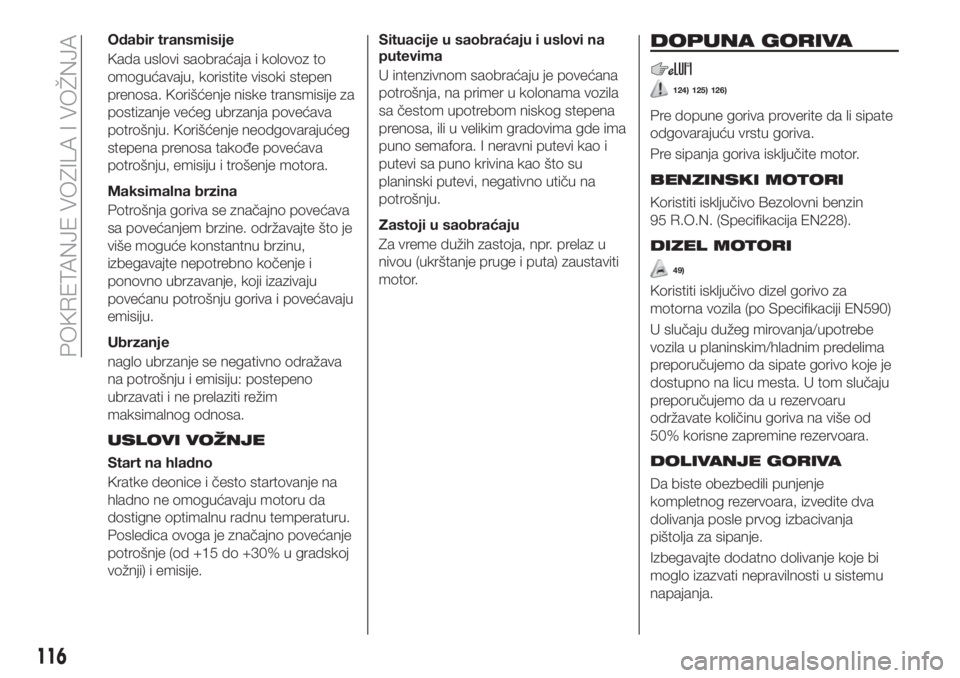 POKRETANJE VOZILA I VOŽNJA

Odabir transmisije

Kada uslovi saobraćaja i kolovoz to omogućavaju, koristite visoki stepen prenosa. Korišćenje niske transmisije za postizanje većeg ubrzanja povećava potrošnju. Korišćenje neodgovarajućeg stepena prenosa takođe povećava potrošnju, emisiju i trošenje motora.

Maksimalna brzina

Potrošnja goriva se značajno povećava sa povećanjem brzine. održavajte što je više moguće konstantnu brzinu, izbegavajte nepotrebno kočenje i ponovno ubrzavanje, koji izazivaju povećanu potrošnju goriva i povećavaju emisiju.

Ubrzanje

naglo ubrzanje se negativno odražava na potrošnju i emisiju: postepeno ubrzavati i ne prelaziti režim maksimalnog odnosa.

USLOVI VOŽNJE

Start na hladno

Kratke deonice i često startovanje na hladno ne omogućavaju motoru da dostigne optimalnu radnu temperaturu. Posledica ovoga je značajno povećanje potrošnje (od +15 do +30% u gradskoj vožnji) i emisije.

Situacije u saobraćaju i uslovi na putevima

U intenzivnom saobraćaju je povećana potrošnja, na primer u kolonama vozila sa čestom upotrebom niskog stepena prenosa, ili u velikim gradovima gde ima puno semafora. I neravni putevi kao i putevi sa puno krivina kao što su planinski putevi, negativno utiču na potrošnju.

Zastoji u saobraćaju

Za vreme dužih zastoja, npr. prelaz u nivou (ukrštanje pruge i puta) zaustaviti motor.

DOPUNA GORIVA

124) 125) 126)

Pre dopune goriva proverite da li sipate odgovarajuću vrstu goriva.

Pre sipanja goriva isključite motor.

BENZINSKI MOTORI

Koristiti isključivo Bezolovni benzin 95 R.O.N. (Specifikacija EN228).

DIZEL MOTORI

49)

Koristiti isključivo dizel gorivo za motorna vozila (po Specifikaciji EN590)

U slučaju dužeg mirovanja/upotrebe vozila u planinskim/hladnim predelima preporučujemo da sipate gorivo koje je dostupno na licu mesta. U tom slučaju preporučujemo da u rezervoaru održavate količinu goriva na više od 50% korisne zapremine rezervoara.

DOLIVANJE GORIVA

Da biste obezbedili punjenje kompletnog rezervoara, izvedite dva dolivanja posle prvog izbacivanja pištolja za sipanje.

Izbegavajte dodatno dolivanje koje bi moglo izazvati nepravilnosti u sistemu napajanja.

116

carmanualsonline.info